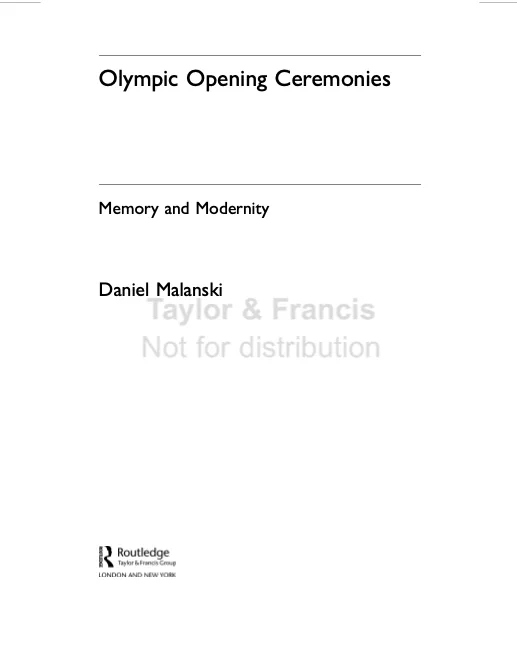 Olympic Opening Ceremonies

Memory and Modernity

Daniel Malanski

Routledge
Taylor & Francis Group
LONDON AND NEW YORK

Taylor & Francis
Not for distribution